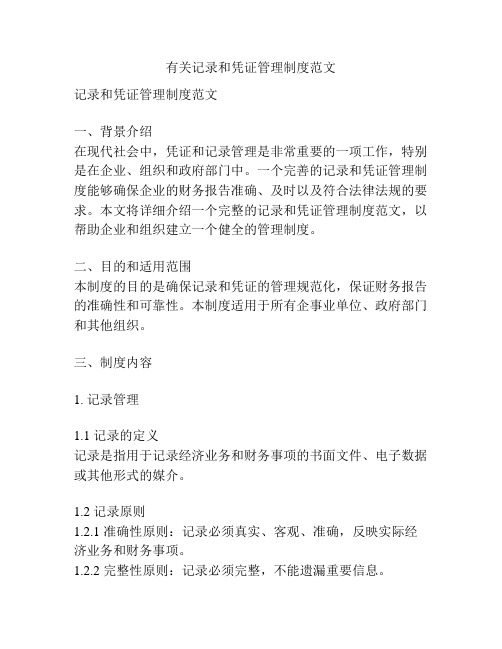 有关记录和凭证管理制度范文

记录和凭证管理制度范文

一、背景介绍
在现代社会中，凭证和记录管理是非常重要的一项工作，特别是在企业、组织和政府部门中。一个完善的记录和凭证管理制度能够确保企业的财务报告准确、及时以及符合法律法规的要求。本文将详细介绍一个完整的记录和凭证管理制度范文，以帮助企业和组织建立一个健全的管理制度。

二、目的和适用范围
本制度的目的是确保记录和凭证的管理规范化，保证财务报告的准确性和可靠性。本制度适用于所有企事业单位、政府部门和其他组织。

三、制度内容

1. 记录管理

1.1 记录的定义
记录是指用于记录经济业务和财务事项的书面文件、电子数据或其他形式的媒介。

1.2 记录原则
1.2.1 准确性原则：记录必须真实、客观、准确，反映实际经济业务和财务事项。
1.2.2 完整性原则：记录必须完整，不能遗漏重要信息。